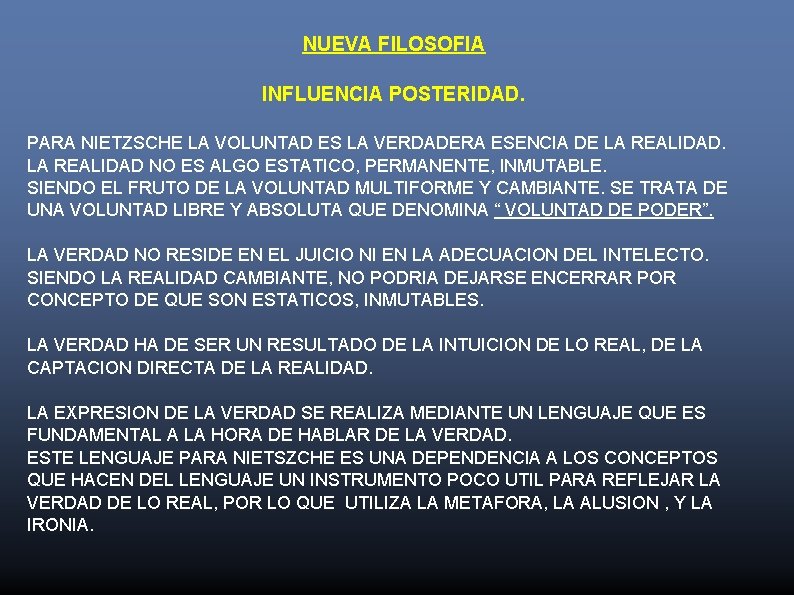 NUEVA FILOSOFIA

INFLUENCIA POSTERIDAD.

PARA NIETZSCHE LA VOLUNTAD ES LA VERDADERA ESENCIA DE LA REALIDAD.
LA REALIDAD NO ES ALGO ESTATICO, PERMANENTE, INMUTABLE.
SIENDO EL FRUTO DE LA VOLUNTAD MULTIFORME Y CAMBIANTE. SE TRATA DE UNA VOLUNTAD LIBRE Y ABSOLUTA QUE DENOMINA “ VOLUNTAD DE PODER”.

LA VERDAD NO RESIDE EN EL JUICIO NI EN LA ADECUACION DEL INTELECTO.
SIENDO LA REALIDAD CAMBIANTE, NO PODRIA DEJARSE ENCERRAR POR CONCEPTO DE QUE SON ESTATICOS, INMUTABLES.

LA VERDAD HA DE SER UN RESULTADO DE LA INTUICION DE LO REAL, DE LA CAPTACION DIRECTA DE LA REALIDAD.

LA EXPRESION DE LA VERDAD SE REALIZA MEDIANTE UN LENGUAJE QUE ES FUNDAMENTAL A LA HORA DE HABLAR DE LA VERDAD.
ESTE LENGUAJE PARA NIETSZCHE ES UNA DEPENDENCIA A LOS CONCEPTOS QUE HACEN DEL LENGUAJE UN INSTRUMENTO POCO UTIL PARA REFLEJAR LA VERDAD DE LO REAL, POR LO QUE UTILIZA LA METAFORA, LA ALUSION , Y LA IRONIA.